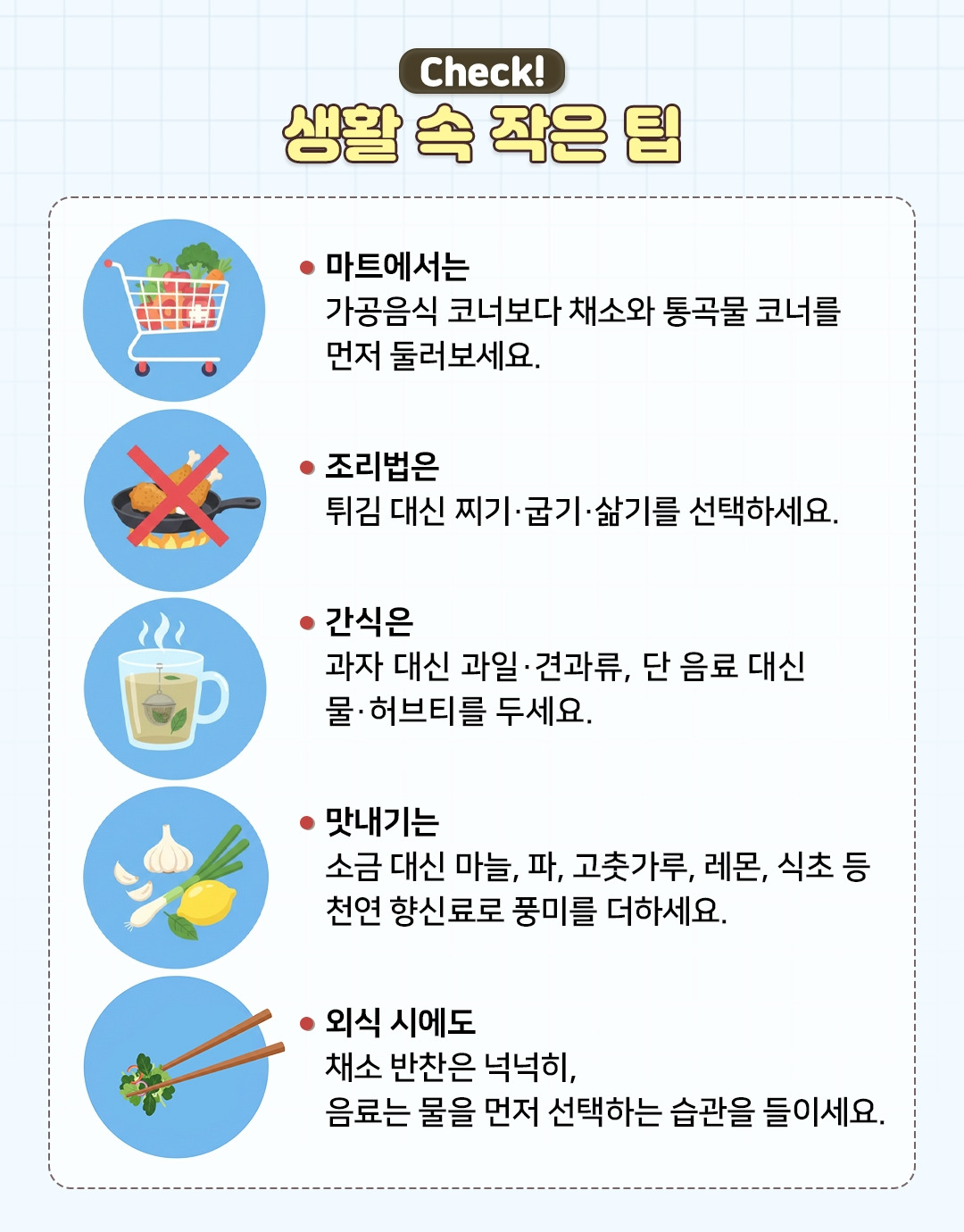 Check!
생활 속 작은 팁

• 마트에서는
가공음식 코너보다 채소와 통곡물 코너를 먼저 둘러보세요.

• 조리법은
튀김 대신 찌기·굽기·삶기를 선택하세요.

• 간식은
과자 대신 과일·견과류, 단 음료 대신 물·허브티를 두세요.

• 맛내기는
소금 대신 마늘, 파, 고춧가루, 레몬, 식초 등 천연 향신료로 풍미를 더하세요.

• 외식 시에도
채소 반찬은 넉넉히,
음료는 물을 먼저 선택하는 습관을 들이세요.